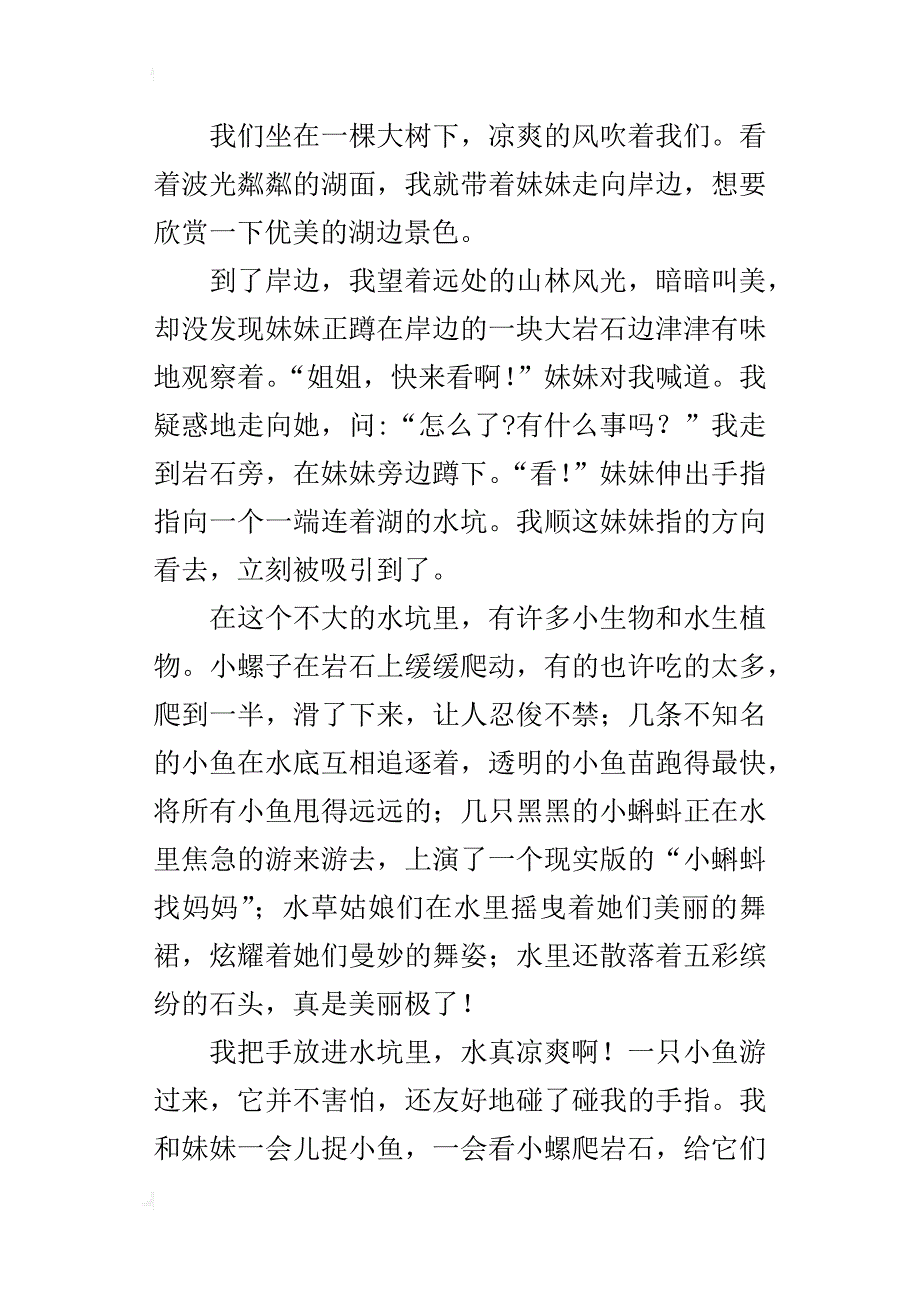 我们坐在一棵大树下，凉爽的风吹着我们。看着波光粼粼的湖面，我就带着妹妹走向岸边，想要欣赏一下优美的湖边景色。

到了岸边，我望着远处的山林风光，暗暗叫美，却没发现妹妹正蹲在岸边的一块大岩石边津津有味地观察着。“姐姐，快来看啊！”妹妹对我喊道。我疑惑地走向她，问：“怎么了?有什么事吗？”我走到岩石旁，在妹妹旁边蹲下。“看！”妹妹伸出手指指向一个一端连着湖的水坑。我顺这妹妹指的方向看去，立刻被吸引到了。

在这个不大的水坑里，有许多小生物和水生植物。小螺子在岩石上缓缓爬动，有的也许吃的太多，爬到一半，滑了下来，让人忍俊不禁；几条不知名的小鱼在水底互相追逐着，透明的小鱼苗跑得最快，将所有小鱼甩得远远的；几只黑黑的小蝌蚪正在水里焦急的游来游去，上演了一个现实版的“小蝌蚪找妈妈”；水草姑娘们在水里摇曳着她们美丽的舞裙，炫耀着她们曼妙的舞姿；水里还散落着五彩缤纷的石头，真是美丽极了！

我把手放进水坑里，水真凉爽啊！一只小鱼游过来，它并不害怕，还友好地碰了碰我的手指。我和妹妹一会儿捉小鱼，一会看小螺爬岩石，给它们